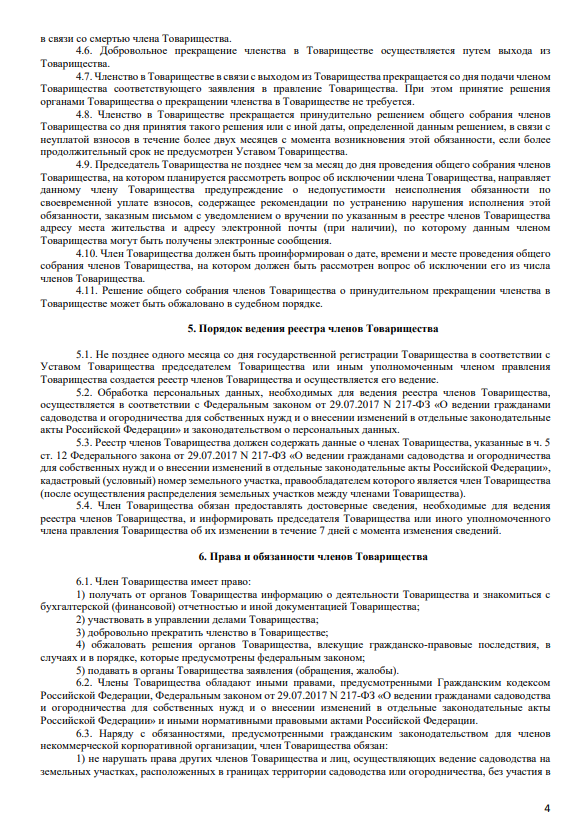 в связи со смертью члена Товарищества.

4.6. Добровольное прекращение членства в Товариществе осуществляется путем выхода из Товарищества.

4.7. Членство в Товариществе в связи с выходом из Товарищества прекращается со дня подачи членом Товарищества соответствующего заявления в правление Товарищества. При этом принятие решения органами Товарищества о прекращении членства в Товариществе не требуется.

4.8. Членство в Товариществе прекращается принудительно решением общего собрания членов Товарищества со дня принятия такого решения или с иной даты, определенной данным решением, в связи с неуплатой взносов в течение более двух месяцев с момента возникновения этой обязанности, если более продолжительный срок не предусмотрен Уставом Товарищества.

4.9. Председатель Товарищества не позднее чем за месяц до дня проведения общего собрания членов Товарищества, на котором планируется рассмотреть вопрос об исключении члена Товарищества, направляет данному члену Товарищества предупреждение о недопустимости неисполнения обязанности по своевременной уплате взносов, содержащее рекомендации по устранению нарушения исполнения этой обязанности, заказным письмом с уведомлением о вручении по указанным в реестре членов Товарищества адресу места жительства и адресу электронной почты (при наличии), по которому данным членом Товарищества могут быть получены электронные сообщения.

4.10. Член Товарищества должен быть проинформирован о дате, времени и месте проведения общего собрания членов Товарищества, на котором должен быть рассмотрен вопрос об исключении его из числа членов Товарищества.

4.11. Решение общего собрания членов Товарищества о принудительном прекращении членства в Товариществе может быть обжаловано в судебном порядке.

5. Порядок ведения реестра членов Товарищества

5.1. Не позднее одного месяца со дня государственной регистрации Товарищества в соответствии с Уставом Товарищества председателем Товарищества или иным уполномоченным членом правления Товарищества создается реестр членов Товарищества и осуществляется его ведение.

5.2. Обработка персональных данных, необходимых для ведения реестра членов Товарищества, осуществляется в соответствии с Федеральным законом от 29.07.2017 N 217-ФЗ «О ведении гражданами садоводства и огородничества для собственных нужд и о внесении изменений в отдельные законодательные акты Российской Федерации» и законодательством о персональных данных.

5.3. Реестр членов Товарищества должен содержать данные о членах Товарищества, указанные в ч. 5 ст. 12 Федерального закона от 29.07.2017 N 217-ФЗ «О ведении гражданами садоводства и огородничества для собственных нужд и о внесении изменений в отдельные законодательные акты Российской Федерации», кадастровый (условный) номер земельного участка, правообладателем которого является член Товарищества (после осуществления распределения земельных участков между членами Товарищества).

5.4. Член Товарищества обязан предоставлять достоверные сведения, необходимые для ведения реестра членов Товарищества, и информировать председателя Товарищества или иного уполномоченного члена правления Товарищества об их изменении в течение 7 дней с момента изменения сведений.

6. Права и обязанности членов Товарищества

6.1. Член Товарищества имеет право:

1) получать от органов Товарищества информацию о деятельности Товарищества и знакомиться с бухгалтерской (финансовой) отчетностью и иной документацией Товарищества;

2) участвовать в управлении делами Товарищества;

3) добровольно прекратить членство в Товариществе;

4) обжаловать решения органов Товарищества, влекущие гражданско-правовые последствия, в случаях и в порядке, которые предусмотрены федеральным законом;

5) подавать в органы Товарищества заявления (обращения, жалобы).

6.2. Члены Товарищества обладают иными правами, предусмотренными Гражданским кодексом Российской Федерации, Федеральным законом от 29.07.2017 N 217-ФЗ «О ведении гражданами садоводства и огородничества для собственных нужд и о внесении изменений в отдельные законодательные акты Российской Федерации» и иными нормативными правовыми актами Российской Федерации.

6.3. Наряду с обязанностями, предусмотренными гражданским законодательством для членов некоммерческой корпоративной организации, член Товарищества обязан:

1) не нарушать права других членов Товарищества и лиц, осуществляющих ведение садоводства на земельных участках, расположенных в границах территории садоводства или огородничества, без участия в

4